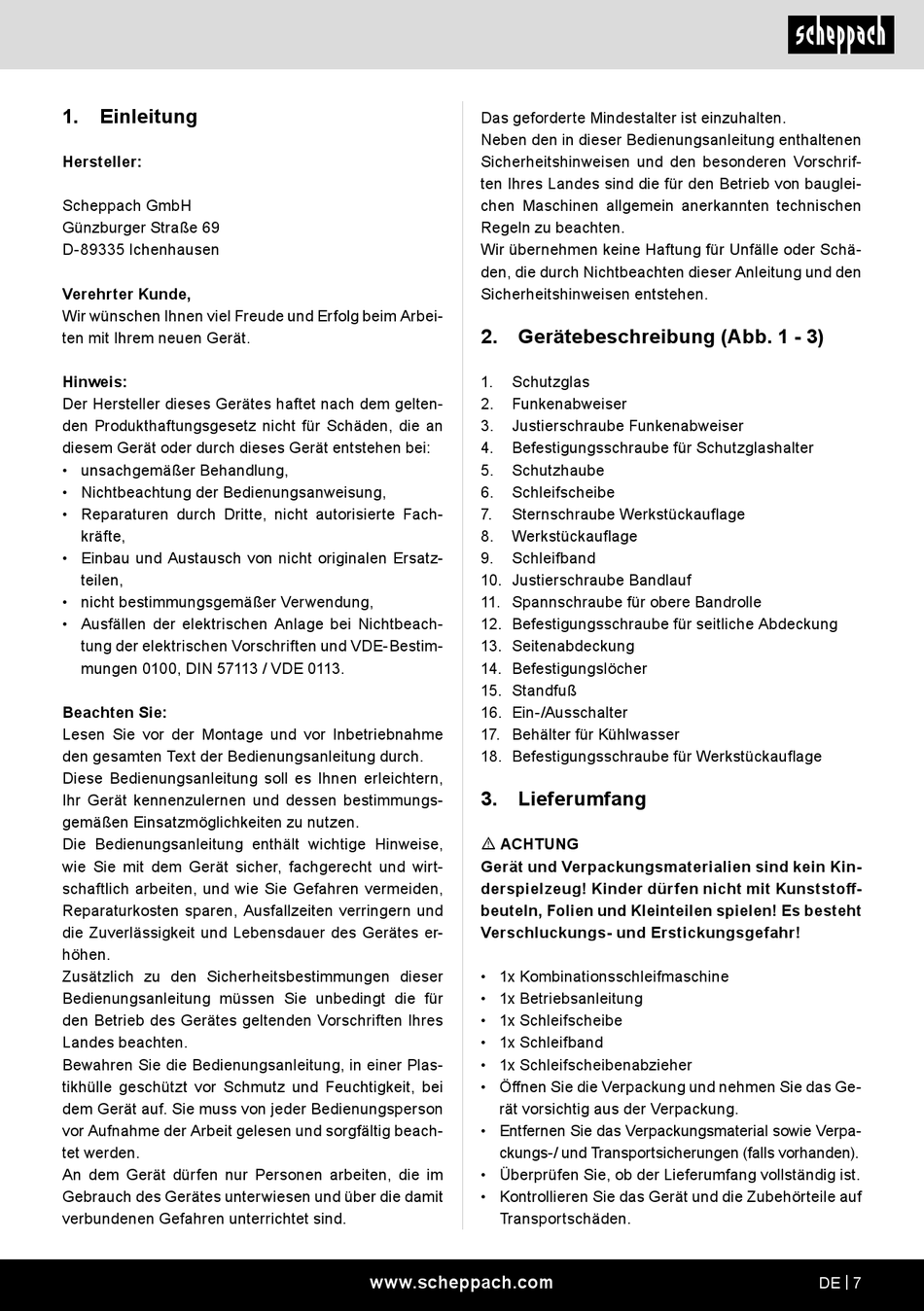 scheppach

1. Einleitung

Hersteller:

Scheppach GmbH
Günzburger Straße 69
D-89335 Ichenhausen

Verehrter Kunde,
Wir wünschen Ihnen viel Freude und Erfolg beim Arbeiten mit Ihrem neuen Gerät.

Hinweis:
Der Hersteller dieses Gerätes haftet nach dem geltenden Produkthaftungsgesetz nicht für Schäden, die an diesem Gerät oder durch dieses Gerät entstehen bei:
• unsachgemäßer Behandlung,
• Nichtbeachtung der Bedienungsanweisung,
• Reparaturen durch Dritte, nicht autorisierte Fachkräfte,
• Einbau und Austausch von nicht originalen Ersatzteilen,
• nicht bestimmungsgemäßer Verwendung,
• Ausfällen der elektrischen Anlage bei Nichtbeachtung der elektrischen Vorschriften und VDE-Bestimmungen 0100, DIN 57113 / VDE 0113.

Beachten Sie:
Lesen Sie vor der Montage und vor Inbetriebnahme den gesamten Text der Bedienungsanleitung durch.
Diese Bedienungsanleitung soll es Ihnen erleichtern, Ihr Gerät kennenzulernen und dessen bestimmungsgemäßen Einsatzmöglichkeiten zu nutzen.
Die Bedienungsanleitung enthält wichtige Hinweise, wie Sie mit dem Gerät sicher, fachgerecht und wirtschaftlich arbeiten, und wie Sie Gefahren vermeiden, Reparaturkosten sparen, Ausfallzeiten verringern und die Zuverlässigkeit und Lebensdauer des Gerätes erhöhen.
Zusätzlich zu den Sicherheitsbestimmungen dieser Bedienungsanleitung müssen Sie unbedingt die für den Betrieb des Gerätes geltenden Vorschriften Ihres Landes beachten.
Bewahren Sie die Bedienungsanleitung, in einer Plastikhülle geschützt vor Schmutz und Feuchtigkeit, bei dem Gerät auf. Sie muss von jeder Bedienungsperson vor Aufnahme der Arbeit gelesen und sorgfältig beachtet werden.
An dem Gerät dürfen nur Personen arbeiten, die im Gebrauch des Gerätes unterwiesen und über die damit verbundenen Gefahren unterrichtet sind.
Das geforderte Mindestalter ist einzuhalten.
Neben den in dieser Bedienungsanleitung enthaltenen Sicherheitshinweisen und den besonderen Vorschriften Ihres Landes sind die für den Betrieb von baugleichen Maschinen allgemein anerkannten technischen Regeln zu beachten.
Wir übernehmen keine Haftung für Unfälle oder Schäden, die durch Nichtbeachten dieser Anleitung und den Sicherheitshinweisen entstehen.

2. Gerätebeschreibung (Abb. 1 - 3)

1. Schutzglas
2. Funkenabweiser
3. Justierschraube Funkenabweiser
4. Befestigungsschraube für Schutzglashalter
5. Schutzhaube
6. Schleifscheibe
7. Sternschraube Werkstückauflage
8. Werkstückauflage
9. Schleifband
10. Justierschraube Bandlauf
11. Spannschraube für obere Bandrolle
12. Befestigungsschraube für seitliche Abdeckung
13. Seitenabdeckung
14. Befestigungslöcher
15. Standfuß
16. Ein-/Ausschalter
17. Behälter für Kühlwasser
18. Befestigungsschraube für Werkstückauflage

3. Lieferumfang

⚠ ACHTUNG
Gerät und Verpackungsmaterialien sind kein Kinderspielzeug! Kinder dürfen nicht mit Kunststoffbeuteln, Folien und Kleinteilen spielen! Es besteht Verschluckungs- und Erstickungsgefahr!

• 1x Kombinationsschleifmaschine
• 1x Betriebsanleitung
• 1x Schleifscheibe
• 1x Schleifband
• 1x Schleifscheibenabzieher
• Öffnen Sie die Verpackung und nehmen Sie das Gerät vorsichtig aus der Verpackung.
• Entfernen Sie das Verpackungsmaterial sowie Verpackungs-/ und Transportsicherungen (falls vorhanden).
• Überprüfen Sie, ob der Lieferumfang vollständig ist.
• Kontrollieren Sie das Gerät und die Zubehörteile auf Transportschäden.

www.scheppach.com

DE | 7